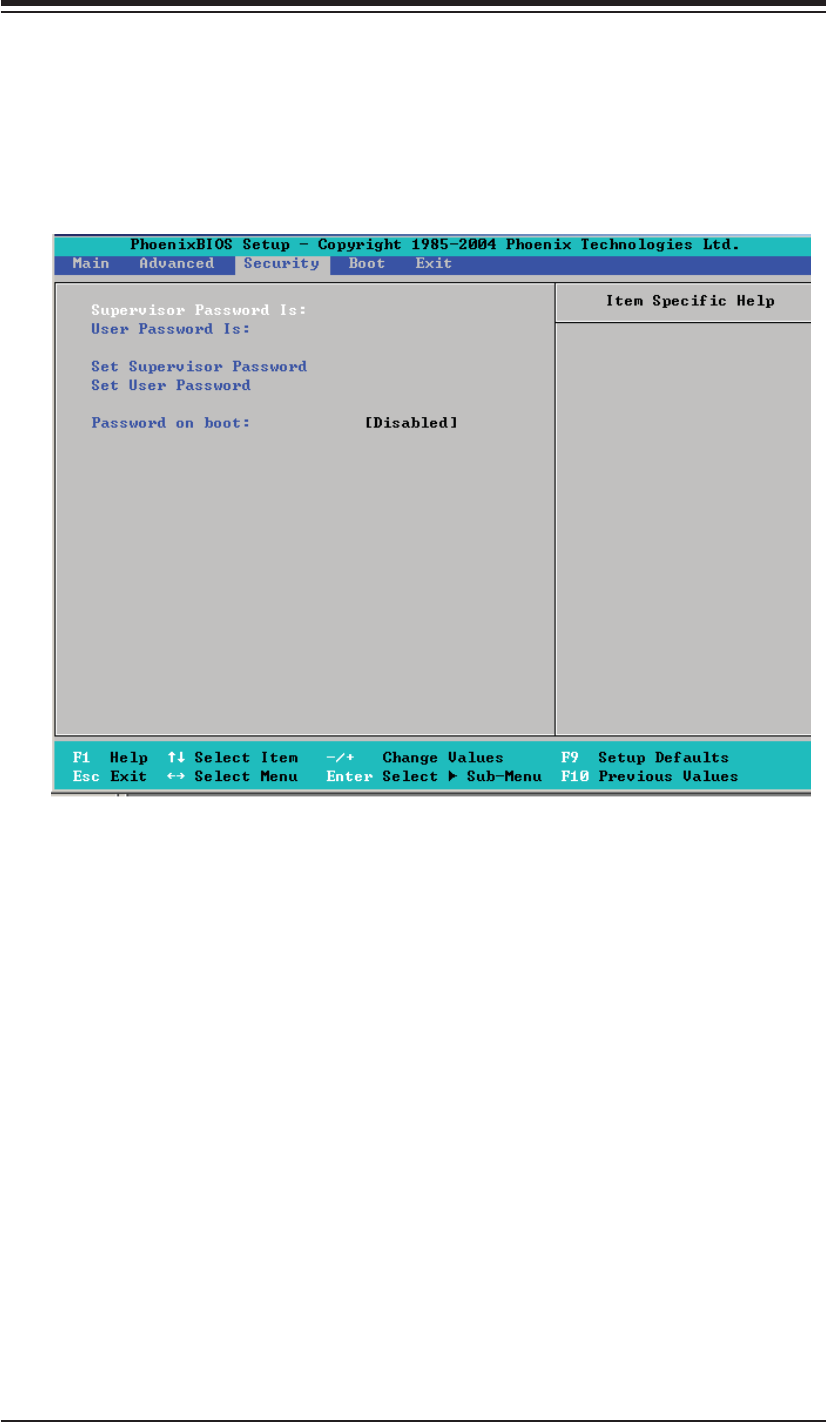 PhoenixBIOS Setup - Copyright 1985-2004 Phoenix Technologies Ltd.

Main Advanced Security Boot Exit

Supervisor Password Is:
User Password Is:

Set Supervisor Password
Set User Password

Password on boot: [Disabled]

Item Specific Help

F1 Help ↑↓ Select Item -/+ Change Values F9 Setup Defaults
Esc Exit ↔ Select Menu Enter Select ▶ Sub-Menu F10 Previous Values